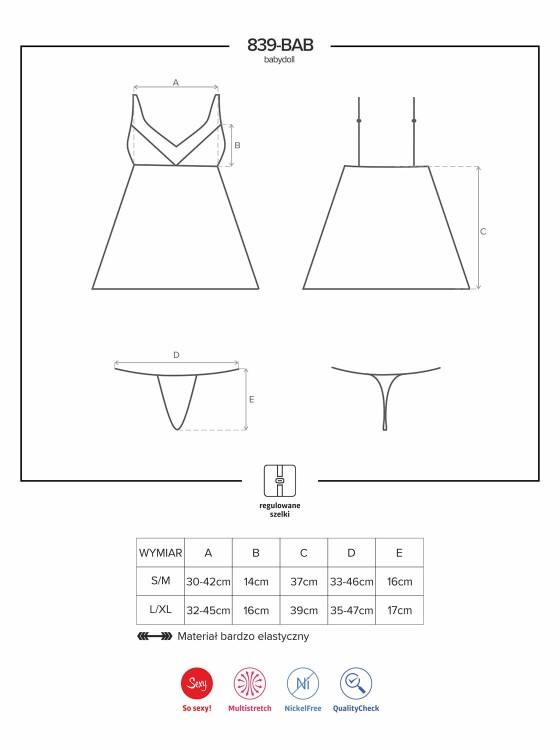 839-BAB
babydoll

A
B
C
D
E

regulowane szelki

| WYMIAR | A | B | C | D | E |
|---|---|---|---|---|---|
| S/M | 30-42cm | 14cm | 37cm | 33-46cm | 16cm |
| L/XL | 32-45cm | 16cm | 39cm | 35-47cm | 17cm |

Materiał bardzo elastyczny

Sexy
So sexy!
Multistretch
Ni
NickelFree
QualityCheck